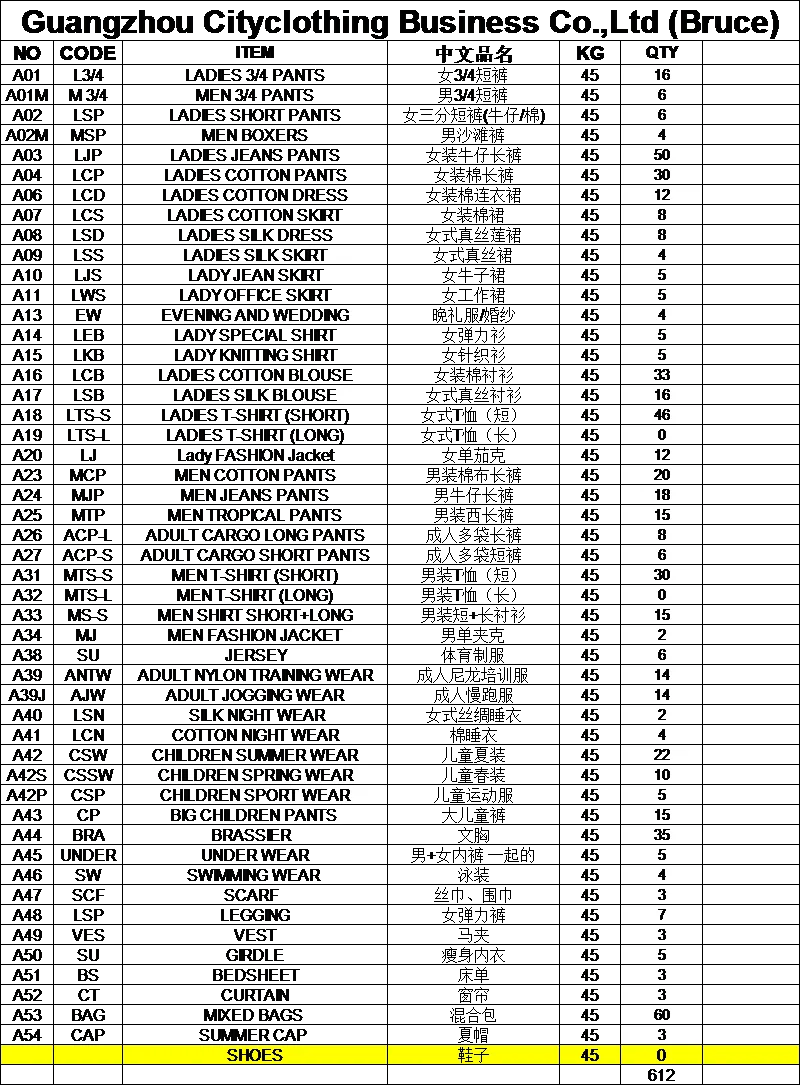 Guangzhou Cityclothing Business Co.,Ltd (Bruce)

| NO | CODE | ITEM | 中文品名 | KG | QTY | |
|---|---|---|---|---|---|---|
| A01 | L3/4 | LADIES 3/4 PANTS | 女3/4短裤 | 45 | 16 | |
| A01M | M 3/4 | MEN 3/4 PANTS | 男3/4短裤 | 45 | 6 | |
| A02 | LSP | LADIES SHORT PANTS | 女三分短裤(牛仔/棉) | 45 | 6 | |
| A02M | MSP | MEN BOXERS | 男沙滩裤 | 45 | 4 | |
| A03 | LJP | LADIES JEANS PANTS | 女装牛仔长裤 | 45 | 50 | |
| A04 | LCP | LADIES COTTON PANTS | 女装棉长裤 | 45 | 30 | |
| A06 | LCD | LADIES COTTON DRESS | 女装棉连衣裙 | 45 | 12 | |
| A07 | LCS | LADIES COTTON SKIRT | 女装棉裙 | 45 | 8 | |
| A08 | LSD | LADIES SILK DRESS | 女式真丝莲裙 | 45 | 8 | |
| A09 | LSS | LADIES SILK SKIRT | 女式真丝裙 | 45 | 4 | |
| A10 | LJS | LADY JEAN SKIRT | 女牛子裙 | 45 | 5 | |
| A11 | LWS | LADY OFFICE SKIRT | 女工作裙 | 45 | 5 | |
| A13 | EW | EVENING AND WEDDING | 晚礼服/婚纱 | 45 | 4 | |
| A14 | LEB | LADY SPECIAL SHIRT | 女弹力衫 | 45 | 5 | |
| A15 | LKB | LADY KNITTING SHIRT | 女针织衫 | 45 | 5 | |
| A16 | LCB | LADIES COTTON BLOUSE | 女装棉衬衫 | 45 | 33 | |
| A17 | LSB | LADIES SILK BLOUSE | 女式真丝衬衫 | 45 | 16 | |
| A18 | LTS-S | LADIES T-SHIRT (SHORT) | 女式T恤（短） | 45 | 46 | |
| A19 | LTS-L | LADIES T-SHIRT (LONG) | 女式T恤（长） | 45 | 0 | |
| A20 | LJ | Lady FASHION Jacket | 女单茄克 | 45 | 12 | |
| A23 | MCP | MEN COTTON PANTS | 男装棉布长裤 | 45 | 20 | |
| A24 | MJP | MEN JEANS PANTS | 男牛仔长裤 | 45 | 18 | |
| A25 | MTP | MEN TROPICAL PANTS | 男装西长裤 | 45 | 15 | |
| A26 | ACP-L | ADULT CARGO LONG PANTS | 成人多袋长裤 | 45 | 8 | |
| A27 | ACP-S | ADULT CARGO SHORT PANTS | 成人多袋短裤 | 45 | 6 | |
| A31 | MTS-S | MEN T-SHIRT (SHORT) | 男装T恤（短） | 45 | 30 | |
| A32 | MTS-L | MEN T-SHIRT (LONG) | 男装T恤（长） | 45 | 0 | |
| A33 | MS-S | MEN SHIRT SHORT+LONG | 男装短+长衬衫 | 45 | 15 | |
| A34 | MJ | MEN FASHION JACKET | 男单夹克 | 45 | 2 | |
| A38 | SU | JERSEY | 体育制服 | 45 | 6 | |
| A39 | ANTW | ADULT NYLON TRAINING WEAR | 成人尼龙培训服 | 45 | 14 | |
| A39J | AJW | ADULT JOGGING WEAR | 成人慢跑服 | 45 | 14 | |
| A40 | LSN | SILK NIGHT WEAR | 女式丝绸睡衣 | 45 | 2 | |
| A41 | LCN | COTTON NIGHT WEAR | 棉睡衣 | 45 | 4 | |
| A42 | CSW | CHILDREN SUMMER WEAR | 儿童夏装 | 45 | 22 | |
| A42S | CSSW | CHILDREN SPRING WEAR | 儿童春装 | 45 | 10 | |
| A42P | CSP | CHILDREN SPORT WEAR | 儿童运动服 | 45 | 5 | |
| A43 | CP | BIG CHILDREN PANTS | 大儿童裤 | 45 | 15 | |
| A44 | BRA | BRASSIER | 文胸 | 45 | 35 | |
| A45 | UNDER | UNDER WEAR | 男+女内裤 一起的 | 45 | 5 | |
| A46 | SW | SWIMMING WEAR | 泳装 | 45 | 4 | |
| A47 | SCF | SCARF | 丝巾、围巾 | 45 | 3 | |
| A48 | LSP | LEGGING | 女弹力裤 | 45 | 7 | |
| A49 | VES | VEST | 马夹 | 45 | 3 | |
| A50 | SU | GIRDLE | 瘦身内衣 | 45 | 5 | |
| A51 | BS | BEDSHEET | 床单 | 45 | 3 | |
| A52 | CT | CURTAIN | 窗帘 | 45 | 3 | |
| A53 | BAG | MIXED BAGS | 混合包 | 45 | 60 | |
| A54 | CAP | SUMMER CAP | 夏帽 | 45 | 3 | |
| | | SHOES | 鞋子 | 45 | 0 | |
| | | | | | 612 | |